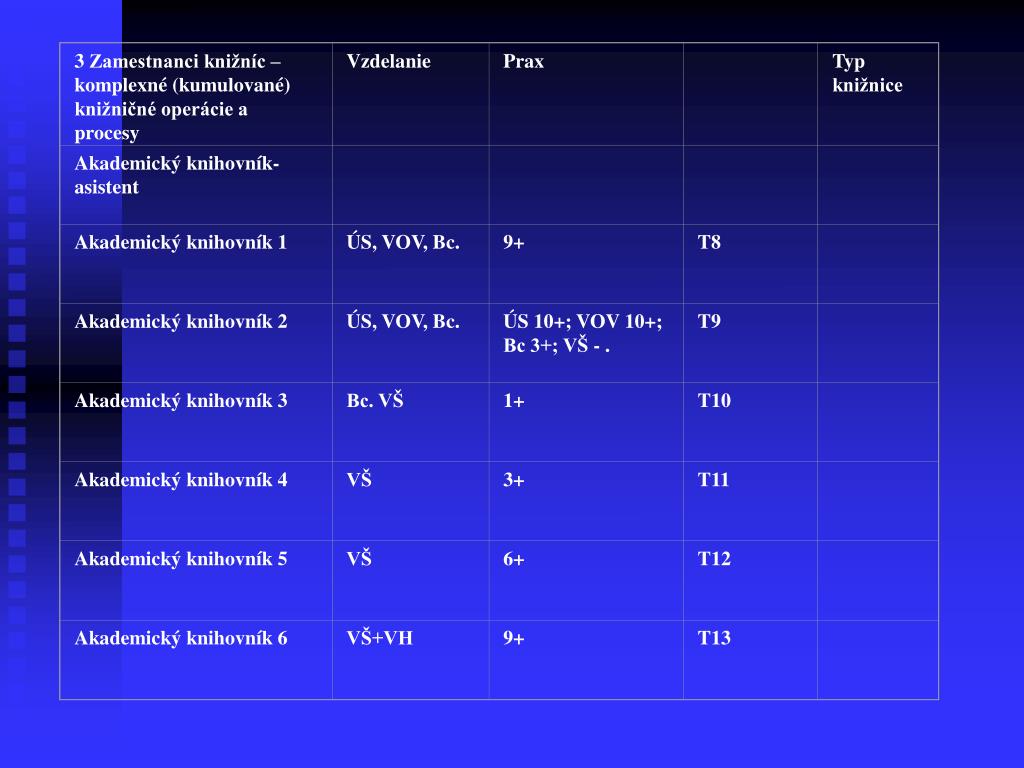 | 3 Zamestnanci knižníc – komplexné (kumulované) knižničné operácie a procesy | Vzdelanie | Prax | | Typ knižnice |
|---|---|---|---|---|
| Akademický knihovník-asistent | | | | |
| Akademický knihovník 1 | ÚS, VOV, Bc. | 9+ | T8 | |
| Akademický knihovník 2 | ÚS, VOV, Bc. | ÚS 10+; VOV 10+; Bc 3+; VŠ - . | T9 | |
| Akademický knihovník 3 | Bc. VŠ | 1+ | T10 | |
| Akademický knihovník 4 | VŠ | 3+ | T11 | |
| Akademický knihovník 5 | VŠ | 6+ | T12 | |
| Akademický knihovník 6 | VŠ+VH | 9+ | T13 | |